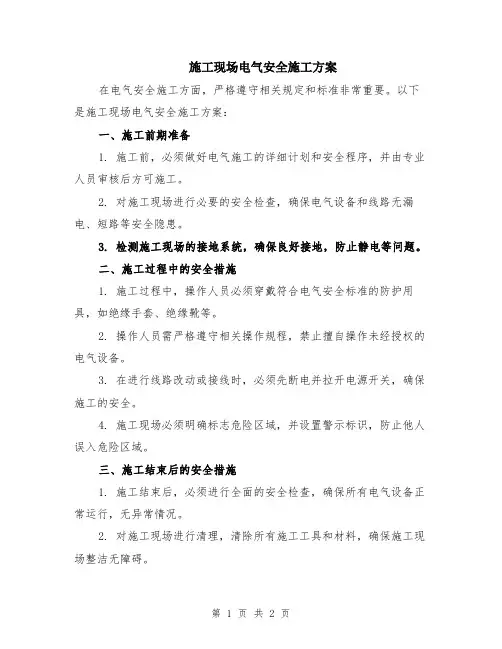 施工现场电气安全施工方案

在电气安全施工方面，严格遵守相关规定和标准非常重要。以下是施工现场电气安全施工方案：

一、施工前期准备

1. 施工前，必须做好电气施工的详细计划和安全程序，并由专业人员审核后方可施工。

2. 对施工现场进行必要的安全检查，确保电气设备和线路无漏电、短路等安全隐患。

3. 检测施工现场的接地系统，确保良好接地，防止静电等问题。

二、施工过程中的安全措施

1. 施工过程中，操作人员必须穿戴符合电气安全标准的防护用具，如绝缘手套、绝缘靴等。

2. 操作人员需严格遵守相关操作规程，禁止擅自操作未经授权的电气设备。

3. 在进行线路改动或接线时，必须先断电并拉开电源开关，确保施工的安全。

4. 施工现场必须明确标志危险区域，并设置警示标识，防止他人误入危险区域。

三、施工结束后的安全措施

1. 施工结束后，必须进行全面的安全检查，确保所有电气设备正常运行，无异常情况。

2. 对施工现场进行清理，清除所有施工工具和材料，确保施工现场整洁无障碍。

第 1 页 共 2 页